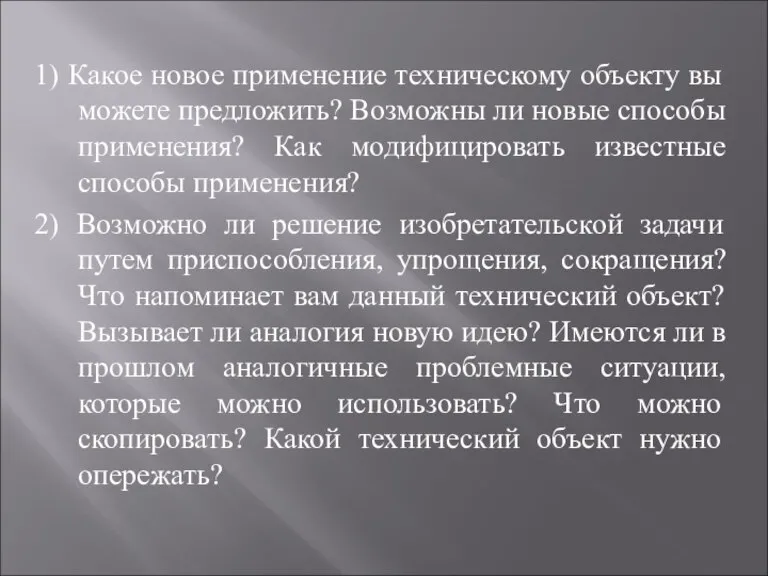 1) Какое новое применение техническому объекту вы можете предложить? Возможны ли новые способы применения? Как модифицировать известные способы применения?

2) Возможно ли решение изобретательской задачи путем приспособления, упрощения, сокращения? Что напоминает вам данный технический объект? Вызывает ли аналогия новую идею? Имеются ли в прошлом аналогичные проблемные ситуации, которые можно использовать? Что можно скопировать? Какой технический объект нужно опережать?